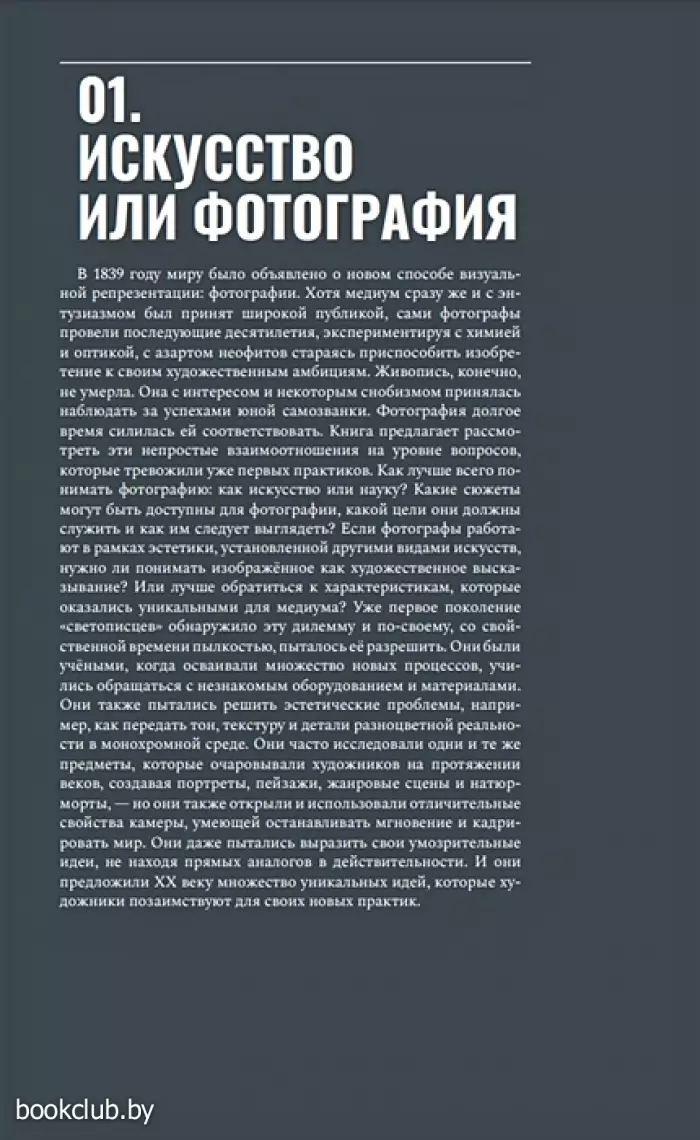 01.
ИСКУССТВО
ИЛИ ФОТОГРАФИЯ

В 1839 году миру было объявлено о новом способе визуальной репрезентации: фотографии. Хотя медиум сразу же и с энтузиазмом был принят широкой публикой, сами фотографы провели последующие десятилетия, экспериментируя с химией и оптикой, с азартом неофитов стараясь приспособить изобретение к своим художественным амбициям. Живопись, конечно, не умерла. Она с интересом и некоторым снобизмом принялась наблюдать за успехами юной самозванки. Фотография долгое время силилась ей соответствовать. Книга предлагает рассмотреть эти непростые взаимоотношения на уровне вопросов, которые тревожили уже первых практиков. Как лучше всего понимать фотографию: как искусство или науку? Какие сюжеты могут быть доступны для фотографии, какой цели они должны служить и как им следует выглядеть? Если фотографы работают в рамках эстетики, установленной другими видами искусств, нужно ли понимать изображённое как художественное высказывание? Или лучше обратиться к характеристикам, которые оказались уникальными для медиума? Уже первое поколение «светописцев» обнаружило эту дилемму и по-своему, со свойственной времени пылкостью, пыталось её разрешить. Они были учёными, когда осваивали множество новых процессов, учились обращаться с незнакомым оборудованием и материалами. Они также пытались решить эстетические проблемы, например, как передать тон, текстуру и детали разноцветной реальности в монохромной среде. Они часто исследовали одни и те же предметы, которые очаровывали художников на протяжении веков, создавая портреты, пейзажи, жанровые сцены и натюрморты, — но они также открыли и использовали отличительные свойства камеры, умеющей останавливать мгновение и кадрировать мир. Они даже пытались выразить свои умозрительные идеи, не находя прямых аналогов в действительности. И они предложили XX веку множество уникальных идей, которые художники позаимствуют для своих новых практик.

bookclub.by